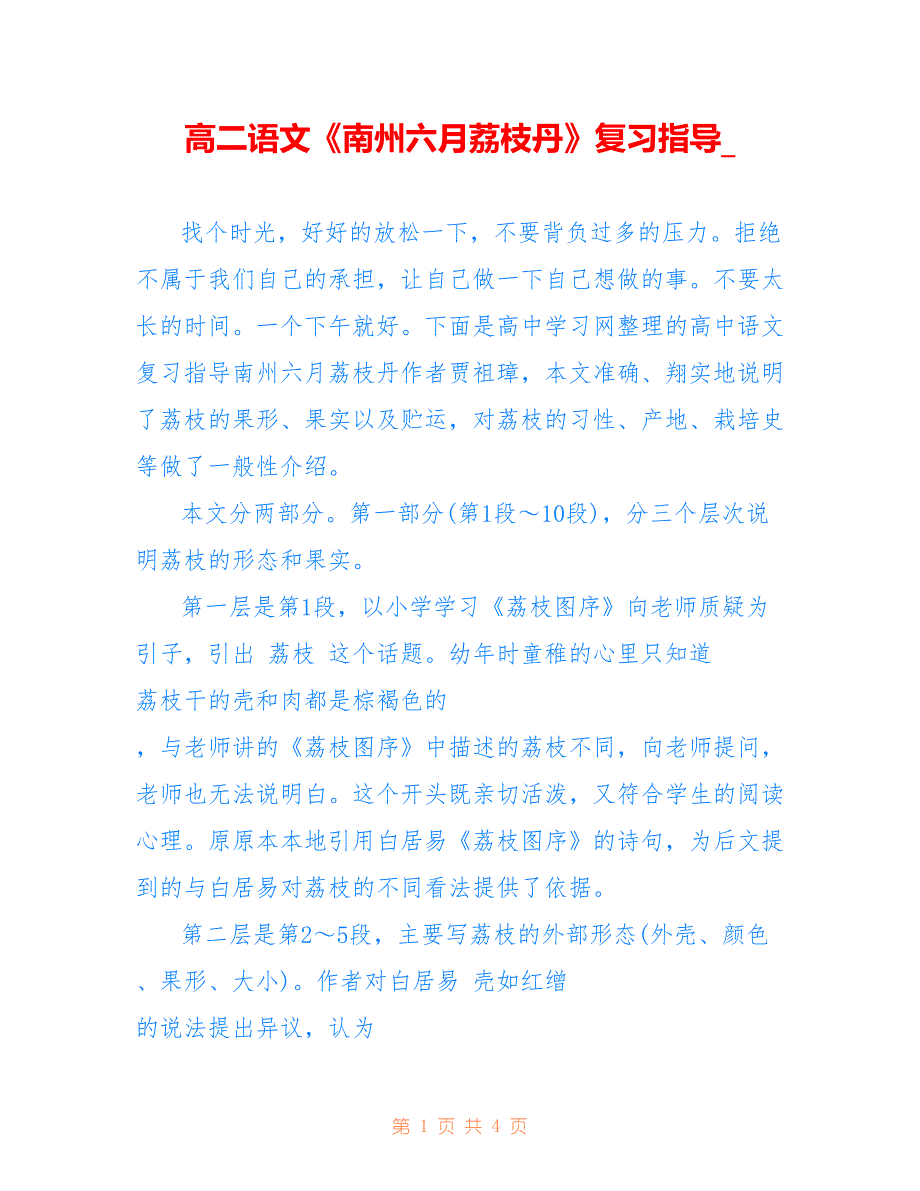 高二语文《南州六月荔枝丹》复习指导_

找个时光，好好的放松一下，不要背负过多的压力。拒绝不属于我们自己的承担，让自己做一下自己想做的事。不要太长的时间。一个下午就好。下面是高中学习网整理的高中语文复习指导南州六月荔枝丹作者贾祖璋，本文准确、翔实地说明了荔枝的果形、果实以及贮运，对荔枝的习性、产地、栽培史等做了一般性介绍。

本文分两部分。第一部分(第1段～10段)，分三个层次说明荔枝的形态和果实。

第一层是第1段，以小学学习《荔枝图序》向老师质疑为引子，引出 荔枝 这个话题。幼年时童稚的心里只知道
荔枝干的壳和肉都是棕褐色的
，与老师讲的《荔枝图序》中描述的荔枝不同，向老师提问，老师也无法说明白。这个开头既亲切活泼，又符合学生的阅读心理。原原本本地引用白居易《荔枝图序》的诗句，为后文提到的与白居易对荔枝的不同看法提供了依据。

第二层是第2～5段，主要写荔枝的外部形态(外壳、颜色、果形、大小)。作者对白居易 壳如红缯
的说法提出异议，认为

第 1 页 共 4 页